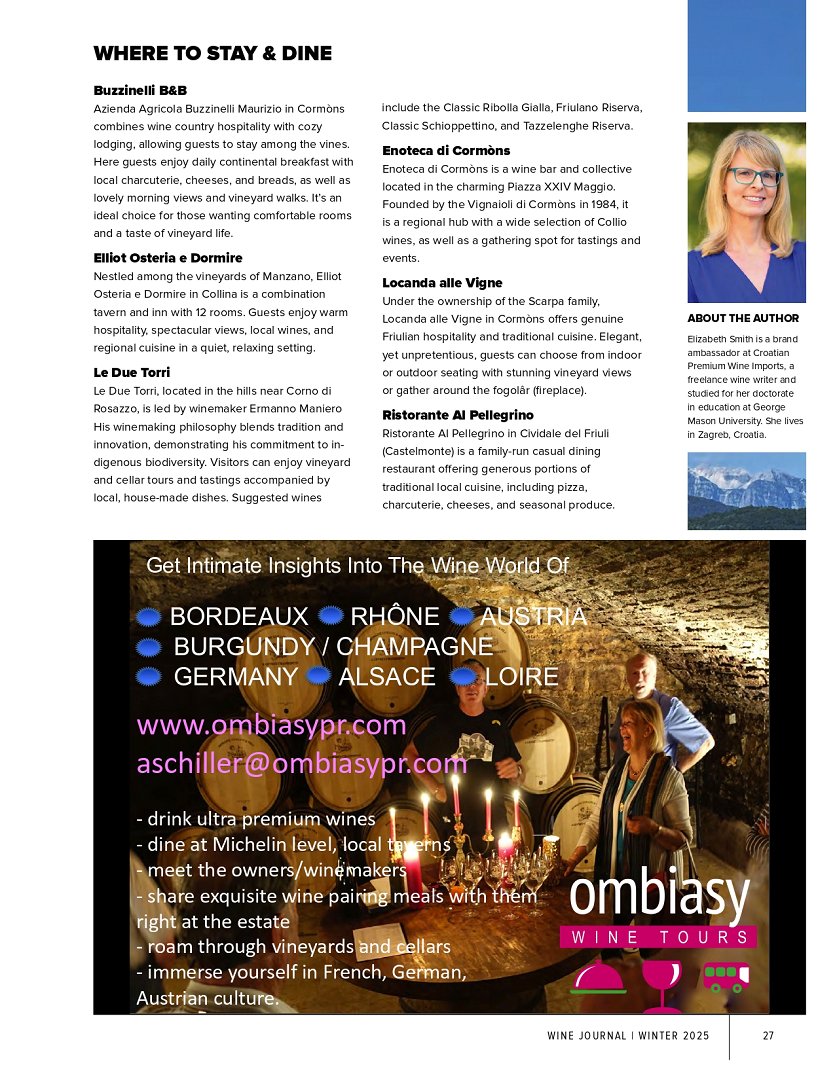 WHERE TO STAY & DINE

Buzzinelli B&B
Azienda Agricola Buzzinelli Maurizio in Cormòns combines wine country hospitality with cozy lodging, allowing guests to stay among the vines. Here guests enjoy daily continental breakfast with local charcuterie, cheeses, and breads, as well as lovely morning views and vineyard walks. It's an ideal choice for those wanting comfortable rooms and a taste of vineyard life.

Elliot Osteria e Dormire
Nestled among the vineyards of Manzano, Elliot Osteria e Dormire in Collina is a combination tavern and inn with 12 rooms. Guests enjoy warm hospitality, spectacular views, local wines, and regional cuisine in a quiet, relaxing setting.

Le Due Torri
Le Due Torri, located in the hills near Corno di Rosazzo, is led by winemaker Ermanno Maniero His winemaking philosophy blends tradition and innovation, demonstrating his commitment to indigenous biodiversity. Visitors can enjoy vineyard and cellar tours and tastings accompanied by local, house-made dishes. Suggested wines include the Classic Ribolla Gialla, Friulano Riserva, Classic Schioppettino, and Tazzelenghe Riserva.

Enoteca di Cormòns
Enoteca di Cormòns is a wine bar and collective located in the charming Piazza XXIV Maggio. Founded by the Vignaioli di Cormòns in 1984, it is a regional hub with a wide selection of Collio wines, as well as a gathering spot for tastings and events.

Locanda alle Vigne
Under the ownership of the Scarpa family, Locanda alle Vigne in Cormòns offers genuine Friulian hospitality and traditional cuisine. Elegant, yet unpretentious, guests can choose from indoor or outdoor seating with stunning vineyard views or gather around the fogolâr (fireplace).

Ristorante Al Pellegrino
Ristorante Al Pellegrino in Cividale del Friuli (Castelmonte) is a family-run casual dining restaurant offering generous portions of traditional local cuisine, including pizza, charcuterie, cheeses, and seasonal produce.

ABOUT THE AUTHOR
Elizabeth Smith is a brand ambassador at Croatian Premium Wine Imports, a freelance wine writer and studied for her doctorate in education at George Mason University. She lives in Zagreb, Croatia.

Get Intimate Insights Into The Wine World Of
BORDEAUX RHÔNE AUSTRIA
BURGUNDY / CHAMPAGNE
GERMANY ALSACE LOIRE
www.ombiasypr.com
aschiller@ombiasypr.com
- drink ultra premium wines
- dine at Michelin level, local taverns
- meet the owners/winemakers
- share exquisite wine pairing meals with them right at the estate
- roam through vineyards and cellars
- immerse yourself in French, German, Austrian culture.
ombiasy
WINE TOURS

WINE JOURNAL | WINTER 2025 27